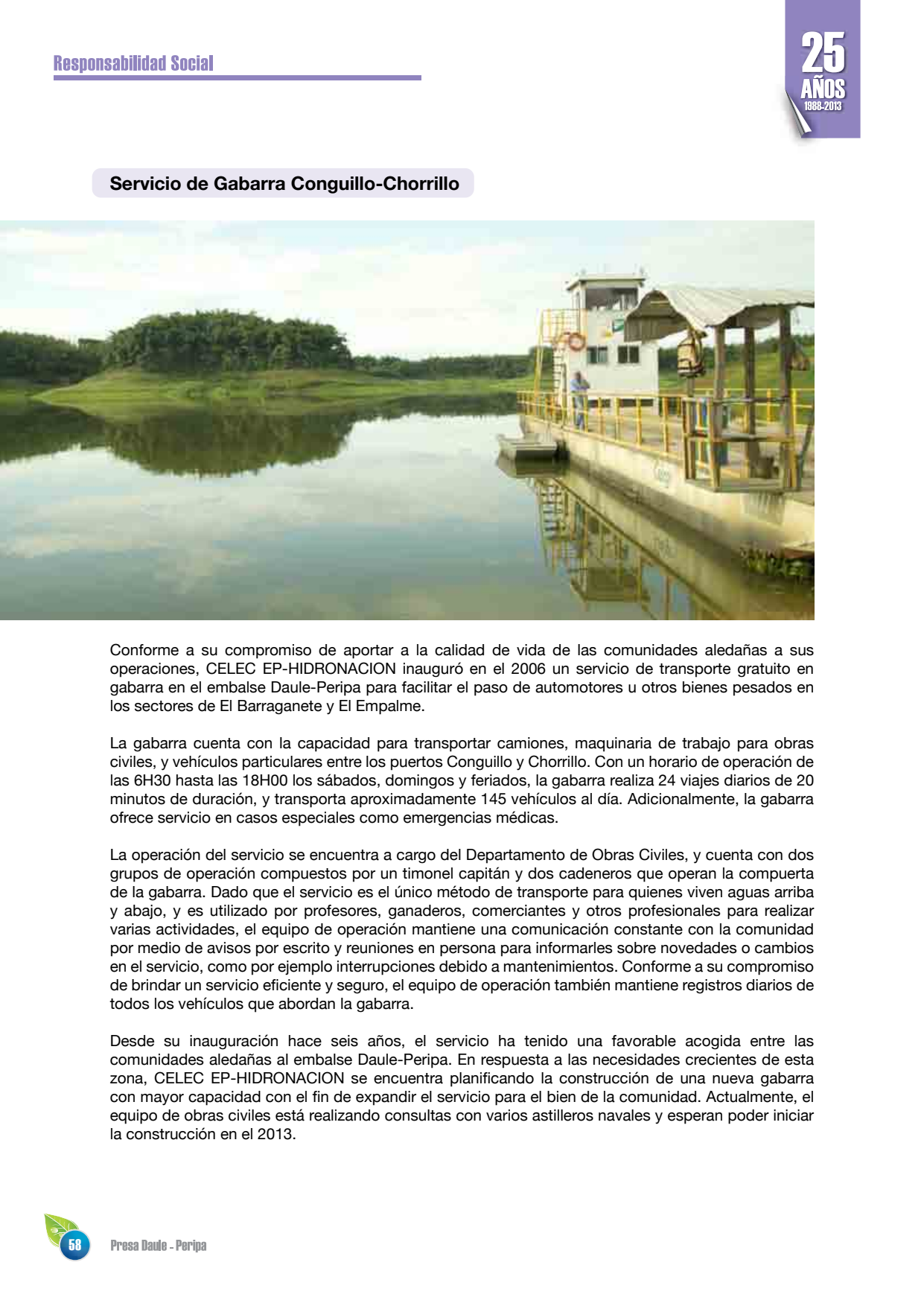 Responsabilidad Social

25 AÑOS 1988-2013

Servicio de Gabarra Conguillo-Chorrillo

Conforme a su compromiso de aportar a la calidad de vida de las comunidades aledañas a sus operaciones, CELEC EP-HIDRONACION inauguró en el 2006 un servicio de transporte gratuito en gabarra en el embalse Daule-Peripa para facilitar el paso de automotores u otros bienes pesados en los sectores de El Barraganete y El Empalme.

La gabarra cuenta con la capacidad para transportar camiones, maquinaria de trabajo para obras civiles, y vehículos particulares entre los puertos Conguillo y Chorrillo. Con un horario de operación de las 6H30 hasta las 18H00 los sábados, domingos y feriados, la gabarra realiza 24 viajes diarios de 20 minutos de duración, y transporta aproximadamente 145 vehículos al día. Adicionalmente, la gabarra ofrece servicio en casos especiales como emergencias médicas.

La operación del servicio se encuentra a cargo del Departamento de Obras Civiles, y cuenta con dos grupos de operación compuestos por un timonel capitán y dos cadeneros que operan la compuerta de la gabarra. Dado que el servicio es el único método de transporte para quienes viven aguas arriba y abajo, y es utilizado por profesores, ganaderos, comerciantes y otros profesionales para realizar varias actividades, el equipo de operación mantiene una comunicación constante con la comunidad por medio de avisos por escrito y reuniones en persona para informarles sobre novedades o cambios en el servicio, como por ejemplo interrupciones debido a mantenimientos. Conforme a su compromiso de brindar un servicio eficiente y seguro, el equipo de operación también mantiene registros diarios de todos los vehículos que abordan la gabarra.

Desde su inauguración hace seis años, el servicio ha tenido una favorable acogida entre las comunidades aledañas al embalse Daule-Peripa. En respuesta a las necesidades crecientes de esta zona, CELEC EP-HIDRONACION se encuentra planificando la construcción de una nueva gabarra con mayor capacidad con el fin de expandir el servicio para el bien de la comunidad. Actualmente, el equipo de obras civiles está realizando consultas con varios astilleros navales y esperan poder iniciar la construcción en el 2013.

58 Presa Daule - Peripa